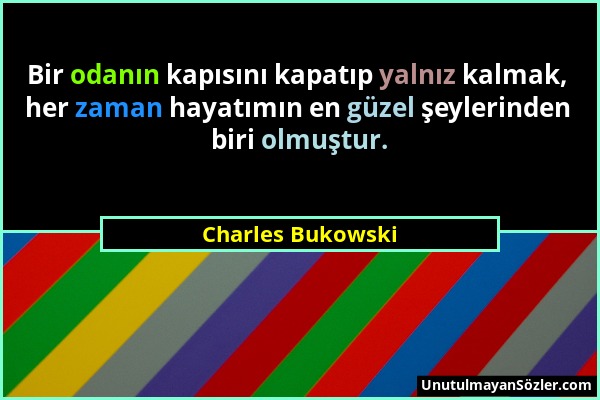 Bir odanın kapısını kapatıp yalnız kalmak, her zaman hayatımın en güzel şeylerinden biri olmuştur.

Charles Bukowski

UnutulmayanSözler.com